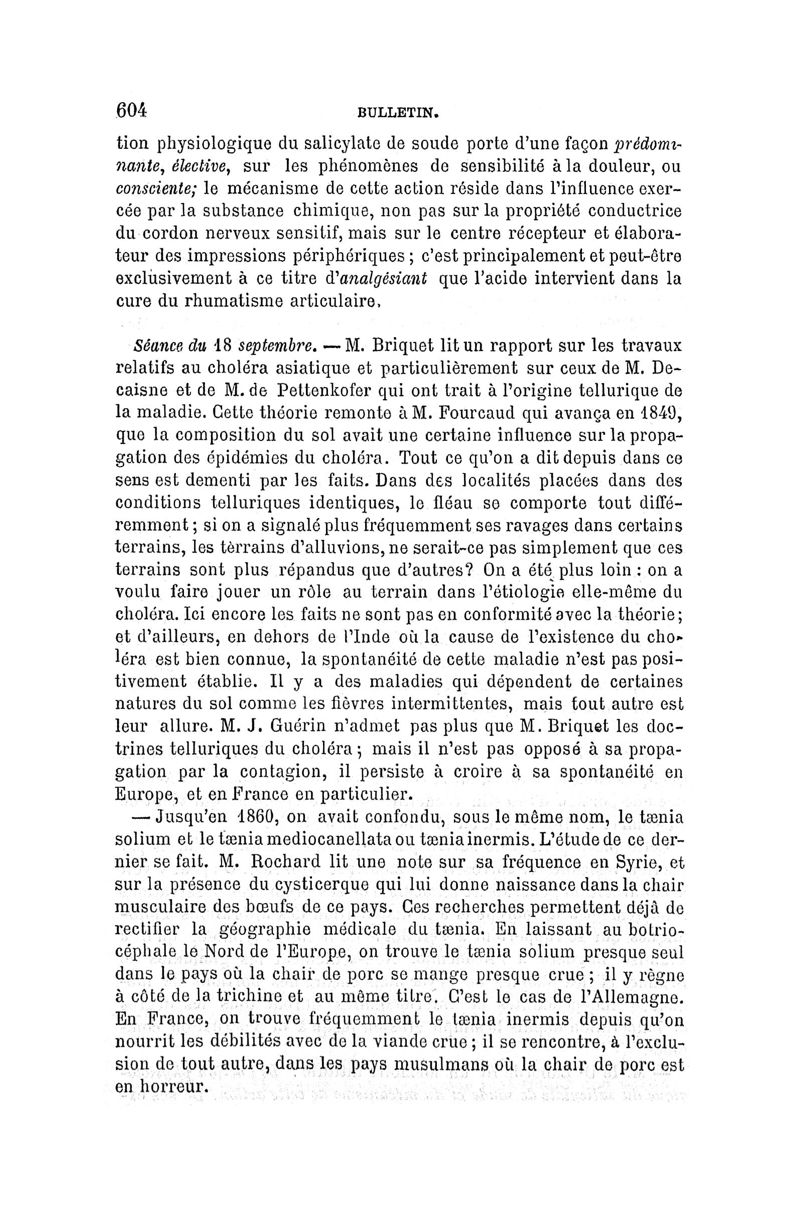 604 BULLETIN.

tion physiologique du salicylate de soude porte d'une façon prédominante, élective, sur les phénomènes de sensibilité à la douleur, ou consciente; le mécanisme de cette action réside dans l'influence exercée par la substance chimique, non pas sur la propriété conductrice du cordon nerveux sensitif, mais sur le centre récepteur et élaborateur des impressions périphériques; c'est principalement et peut-être exclusivement à ce titre d'analgésiant que l'acide intervient dans la cure du rhumatisme articulaire.

Séance du 18 septembre. — M. Briquet lit un rapport sur les travaux relatifs au choléra asiatique et particulièrement sur ceux de M. Decaisne et de M. de Pettenkofer qui ont trait à l'origine tellurique de la maladie. Cette théorie remonte à M. Fourcaud qui avança en 1849, que la composition du sol avait une certaine influence sur la propagation des épidémies du choléra. Tout ce qu'on a dit depuis dans ce sens est dementi par les faits. Dans des localités placées dans des conditions telluriques identiques, le fléau se comporte tout différemment; si on a signalé plus fréquemment ses ravages dans certains terrains, les terrains d'alluvions, ne serait-ce pas simplement que ces terrains sont plus répandus que d'autres? On a été plus loin : on a voulu faire jouer un rôle au terrain dans l'étiologie elle-même du choléra. Ici encore les faits ne sont pas en conformité avec la théorie; et d'ailleurs, en dehors de l'Inde où la cause de l'existence du choléra est bien connue, la spontanéité de cette maladie n'est pas positivement établie. Il y a des maladies qui dépendent de certaines natures du sol comme les fièvres intermittentes, mais tout autre est leur allure. M. J. Guérin n'admet pas plus que M. Briquet les doctrines telluriques du choléra; mais il n'est pas opposé à sa propagation par la contagion, il persiste à croire à sa spontanéité en Europe, et en France en particulier.

— Jusqu'en 1860, on avait confondu, sous le même nom, le tænia solium et le tænia mediocanellata ou tænia inermis. L'étude de ce dernier se fait. M. Rochard lit une note sur sa fréquence en Syrie, et sur la présence du cysticerque qui lui donne naissance dans la chair musculaire des bœufs de ce pays. Ces recherches permettent déjà de rectifier la géographie médicale du tænia. En laissant au botriocéphale le Nord de l'Europe, on trouve le tænia solium presque seul dans le pays où la chair de porc se mange presque crue; il y règne à côté de la trichine et au même titre. C'est le cas de l'Allemagne. En France, on trouve fréquemment le tænia inermis depuis qu'on nourrit les débilités avec de la viande crue; il se rencontre, à l'exclusion de tout autre, dans les pays musulmans où la chair de porc est en horreur.